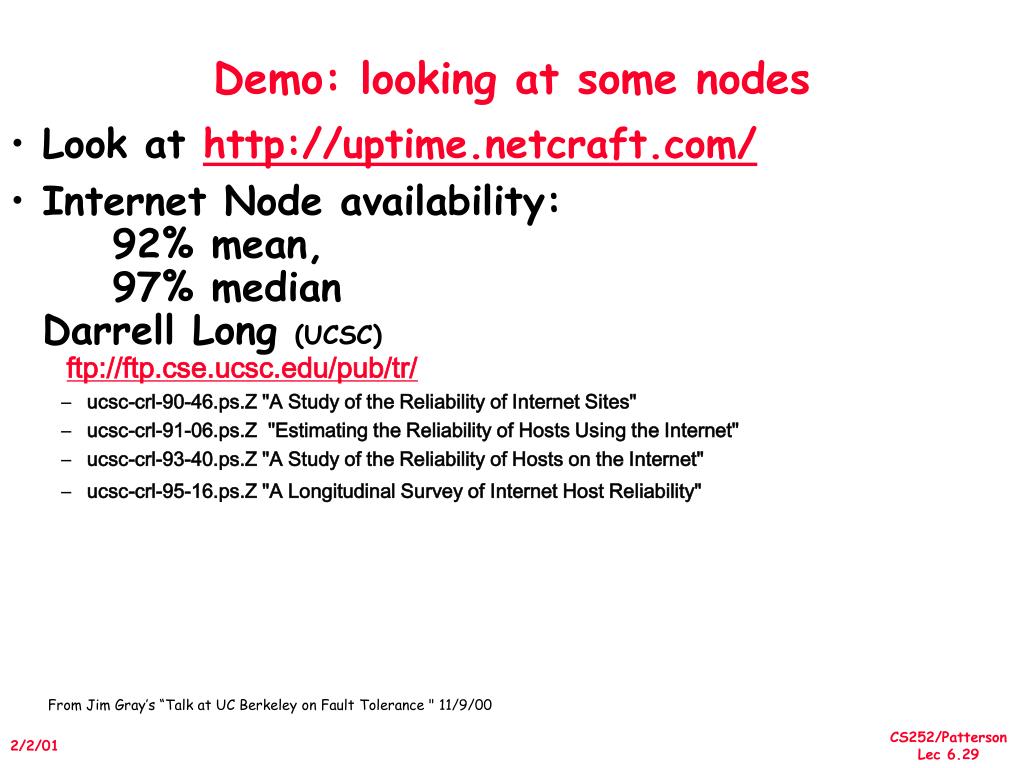 Demo: looking at some nodes

• Look at http://uptime.netcraft.com/

• Internet Node availability:
92% mean,
97% median
Darrell Long (UCSC)
ftp://ftp.cse.ucsc.edu/pub/tr/

– ucsc-crl-90-46.ps.Z "A Study of the Reliability of Internet Sites"
– ucsc-crl-91-06.ps.Z "Estimating the Reliability of Hosts Using the Internet"
– ucsc-crl-93-40.ps.Z "A Study of the Reliability of Hosts on the Internet"
– ucsc-crl-95-16.ps.Z "A Longitudinal Survey of Internet Host Reliability"

From Jim Gray's "Talk at UC Berkeley on Fault Tolerance " 11/9/00

2/2/01

CS252/Patterson
Lec 6.29